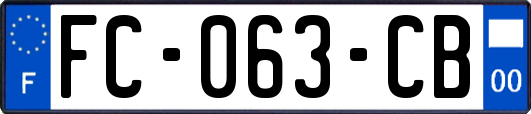 F
FC-063-CB
00